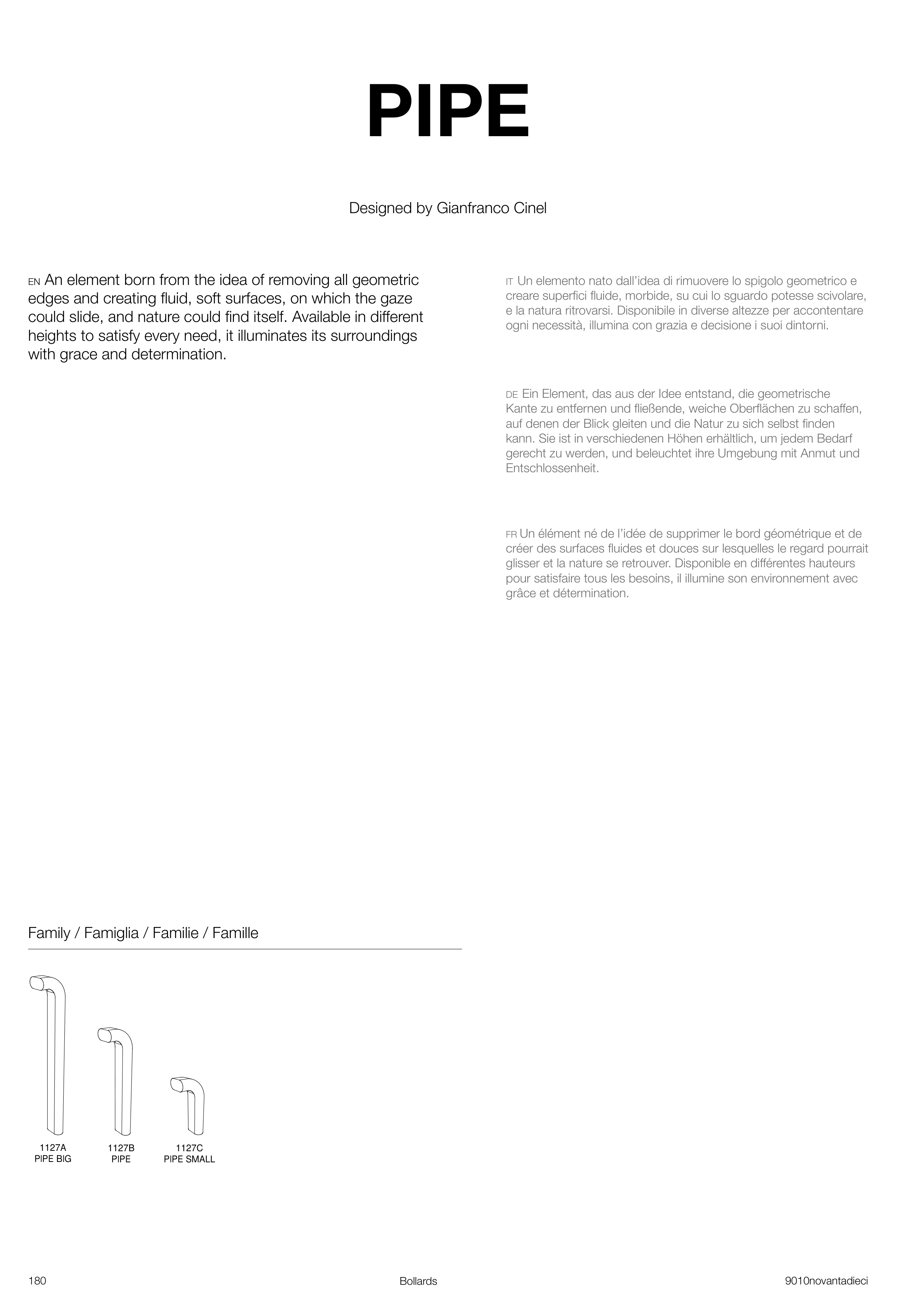 PIPE

Designed by Gianfranco Cinel

EN An element born from the idea of removing all geometric edges and creating fluid, soft surfaces, on which the gaze could slide, and nature could find itself. Available in different heights to satisfy every need, it illuminates its surroundings with grace and determination.

IT Un elemento nato dall'idea di rimuovere lo spigolo geometrico e creare superfici fluide, morbide, su cui lo sguardo potesse scivolare, e la natura ritrovarsi. Disponibile in diverse altezze per accontentare ogni necessità, illumina con grazia e decisione i suoi dintorni.

DE Ein Element, das aus der Idee entstand, die geometrische Kante zu entfernen und fließende, weiche Oberflächen zu schaffen, auf denen der Blick gleiten und die Natur zu sich selbst finden kann. Sie ist in verschiedenen Höhen erhältlich, um jedem Bedarf gerecht zu werden, und beleuchtet ihre Umgebung mit Anmut und Entschlossenheit.

FR Un élément né de l'idée de supprimer le bord géométrique et de créer des surfaces fluides et douces sur lesquelles le regard pourrait glisser et la nature se retrouver. Disponible en différentes hauteurs pour satisfaire tous les besoins, il illumine son environnement avec grâce et détermination.

Family / Famiglia / Familie / Famille

1127A
PIPE BIG

1127B
PIPE

1127C
PIPE SMALL

180

Bollards

9010novantadieci